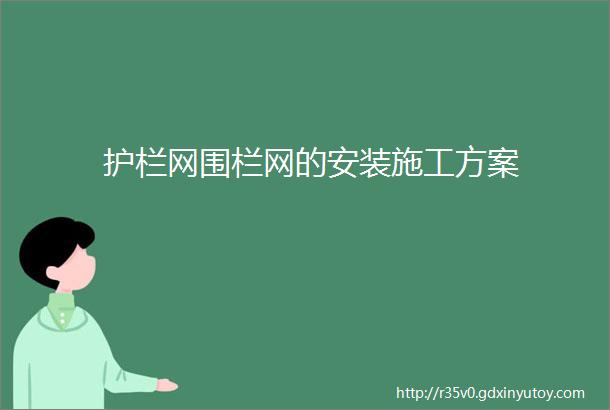 护栏网围栏网的安装施工方案

http://r35v0.gdxinyutoy.com